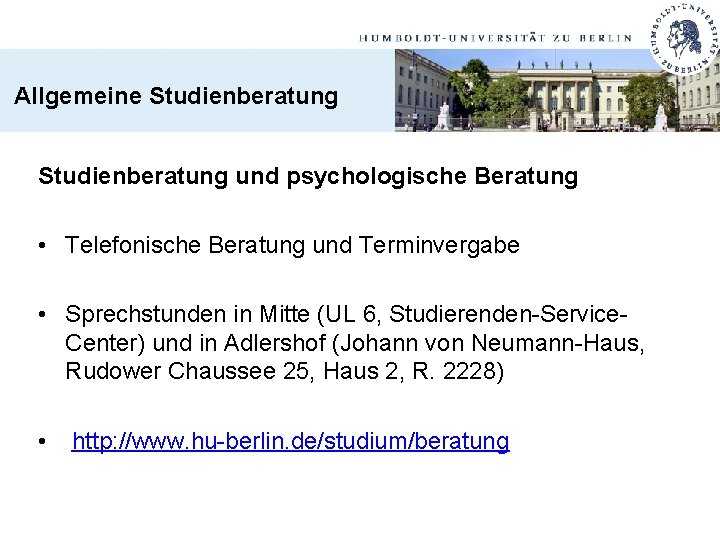 HUMBOLDT-UNIVERSITÄT ZU BERLIN

HUMBOLDT-UNIVERSITÄT ZU BERLIN

Allgemeine Studienberatung

Studienberatung und psychologische Beratung

• Telefonische Beratung und Terminvergabe

• Sprechstunden in Mitte (UL 6, Studierenden-Service-Center) und in Adlershof (Johann von Neumann-Haus, Rudower Chaussee 25, Haus 2, R. 2228)

• http://www.hu-berlin.de/studium/beratung